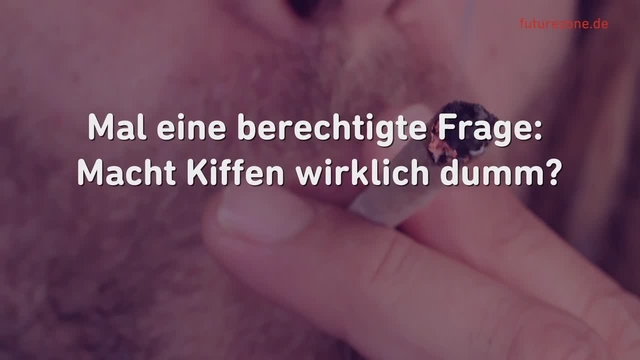 futurezone.de

Mal eine berechtigte Frage:
Macht Kiffen wirklich dumm?